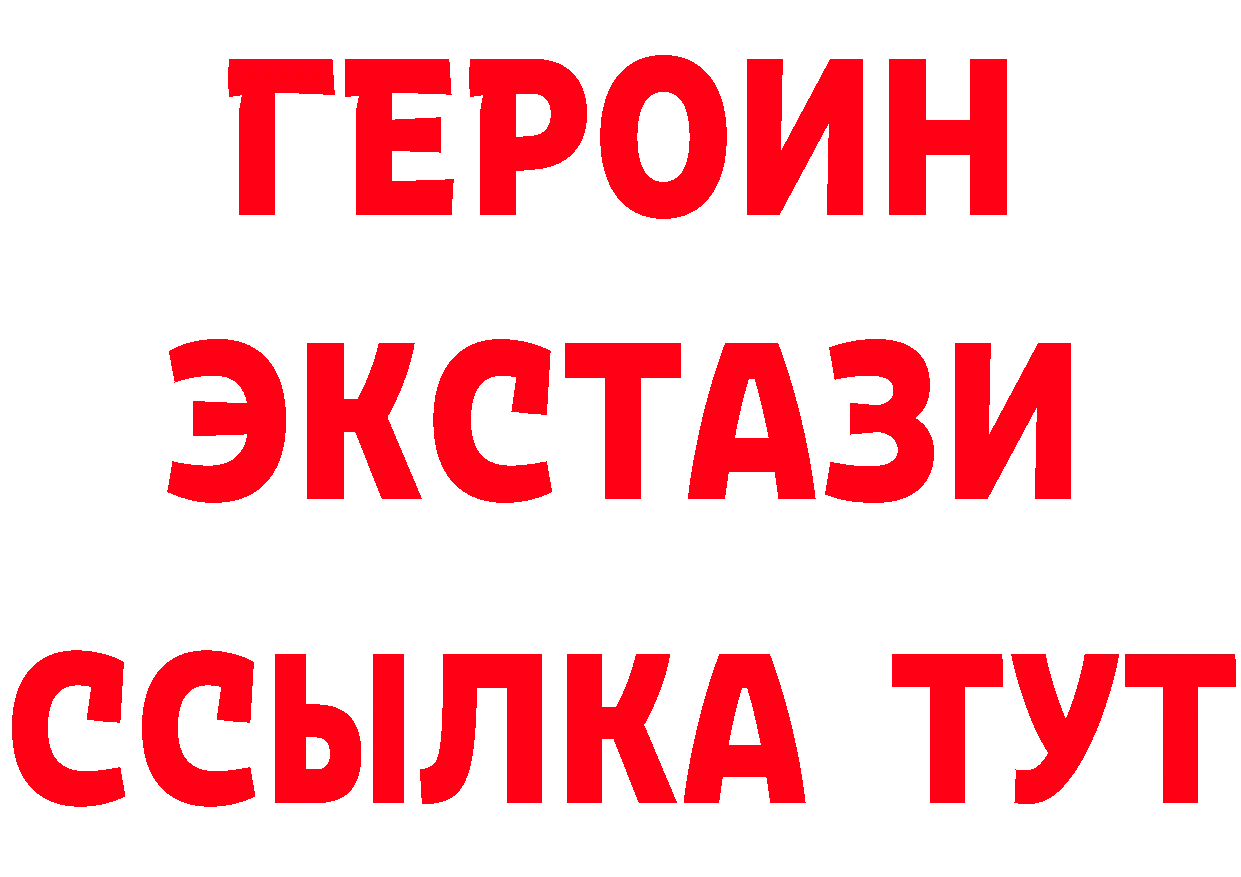 ГЕРОИН ЭКСТАЗИ ССЫЛКА ТУТ